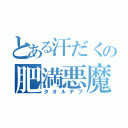 とある汗だくの
肥満悪魔
タオルデブ